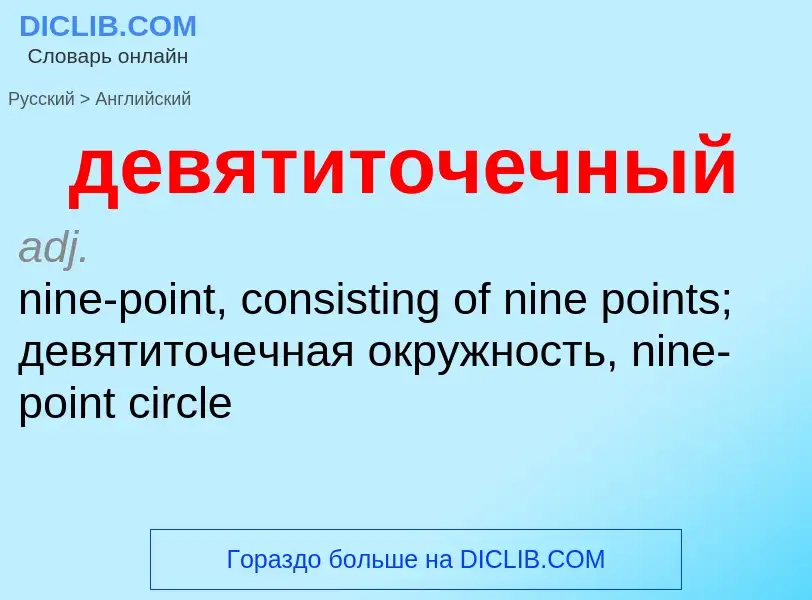 DICLIB.COM
Словарь онлайн

Русский > Английский

девятиточечный

adj.
nine-point, consisting of nine points; девятиточечная окружность, nine-point circle

Гораздо больше на DICLIB.COM